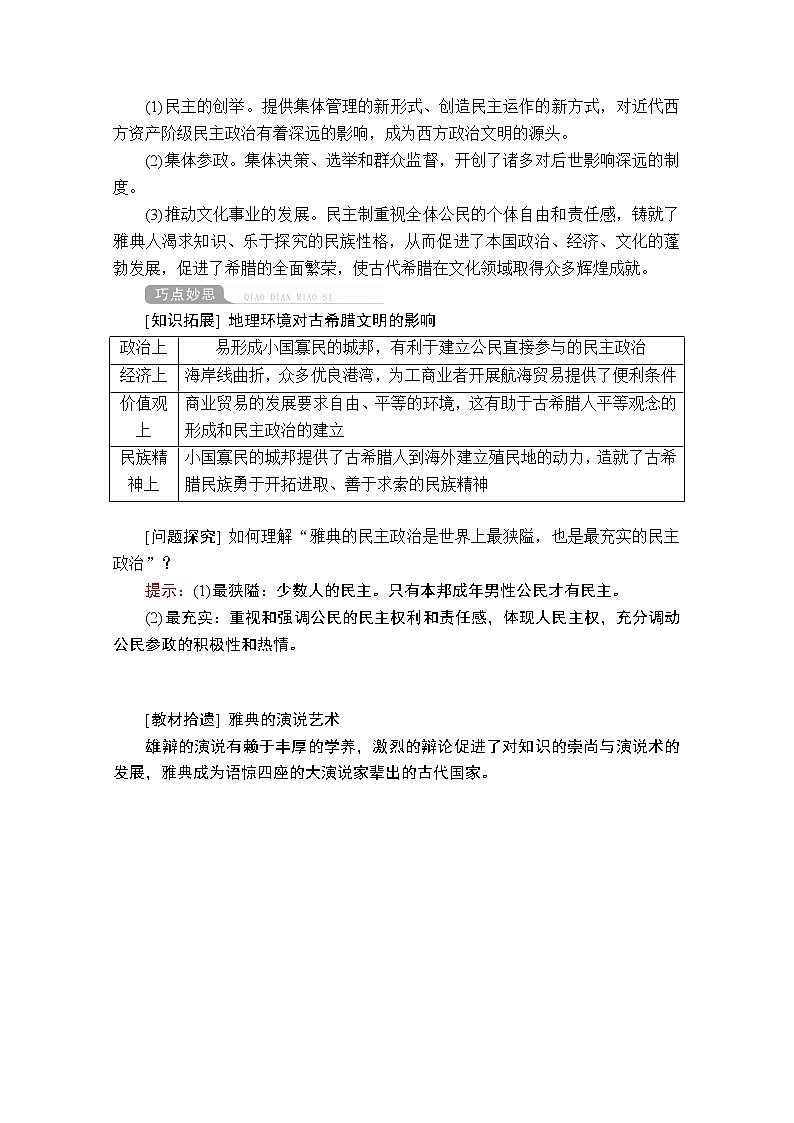 (1)民主的创举。提供集体管理的新形式、创造民主运作的新方式，对近代西方资产阶级民主政治有着深远的影响，成为西方政治文明的源头。

(2)集体参政。集体决策、选举和群众监督，开创了诸多对后世影响深远的制度。

(3)推动文化事业的发展。民主制重视全体公民的个体自由和责任感，铸就了雅典人渴求知识、乐于探究的民族性格，从而促进了本国政治、经济、文化的蓬勃发展，促进了希腊的全面繁荣，使古代希腊在文化领域取得众多辉煌成就。

巧点妙思 QIAO DIAN MIAO SI

[知识拓展] 地理环境对古希腊文明的影响

| 政治上 | 易形成小国寡民的城邦，有利于建立公民直接参与的民主政治 |
|---|---|
| 经济上 | 海岸线曲折，众多优良港湾，为工商业者开展航海贸易提供了便利条件 |
| 价值观上 | 商业贸易的发展要求自由、平等的环境，这有助于古希腊人平等观念的形成和民主政治的建立 |
| 民族精神上 | 小国寡民的城邦提供了古希腊人到海外建立殖民地的动力，造就了古希腊民族勇于开拓进取、善于求索的民族精神 |

[问题探究] 如何理解“雅典的民主政治是世界上最狭隘，也是最充实的民主政治”？

提示：(1)最狭隘：少数人的民主。只有本邦成年男性公民才有民主。

(2)最充实：重视和强调公民的民主权利和责任感，体现人民主权，充分调动公民参政的积极性和热情。

[教材拾遗] 雅典的演说艺术

雄辩的演说有赖于丰厚的学养，激烈的辩论促进了对知识的崇尚与演说术的发展，雅典成为语惊四座的大演说家辈出的古代国家。